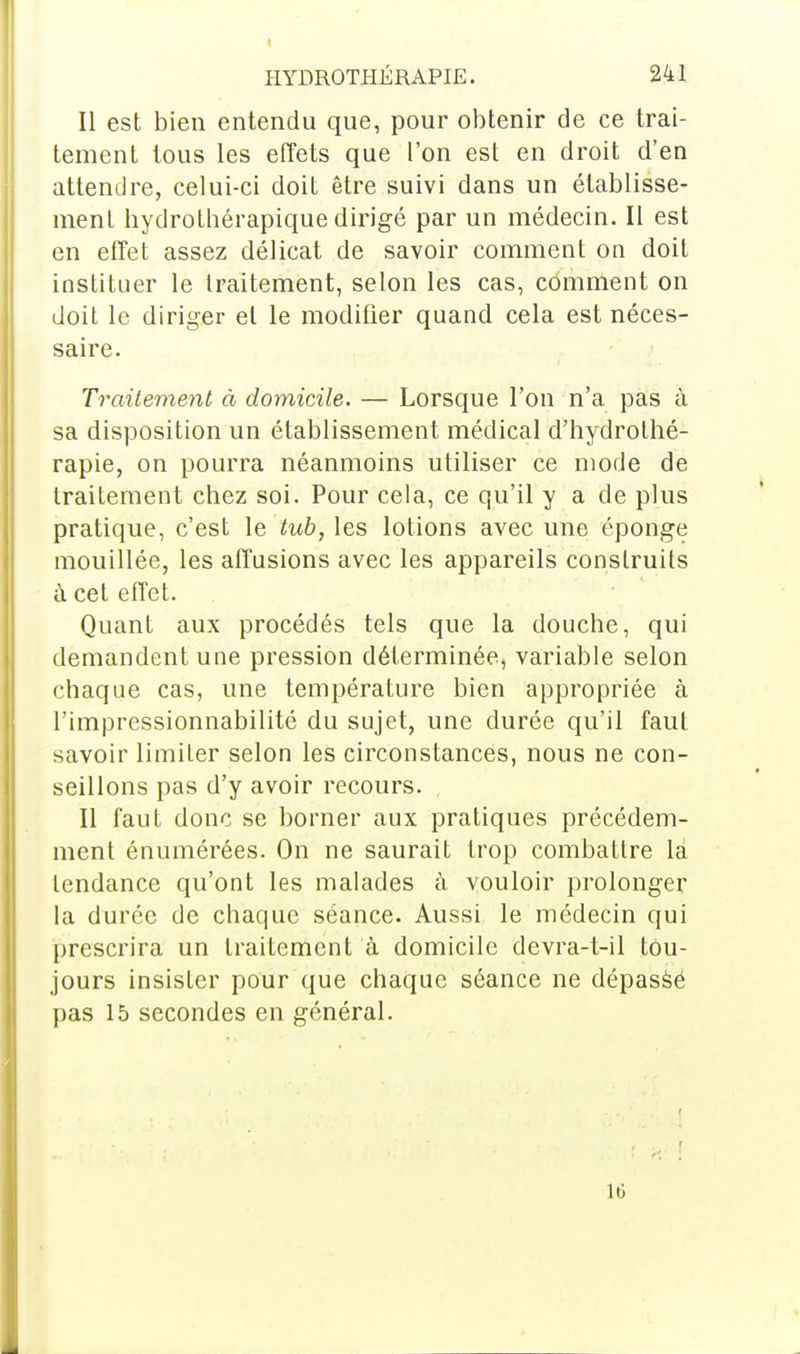 HYDROTHÉRAPIE. 241

Il est bien entendu que, pour obtenir de ce traitement tous les effets que l'on est en droit d'en attendre, celui-ci doit être suivi dans un établissement hydrothérapique dirigé par un médecin. Il est en effet assez délicat de savoir comment on doit instituer le traitement, selon les cas, comment on doit le diriger et le modifier quand cela est nécessaire.

Traitement à domicile. — Lorsque l'on n'a pas à sa disposition un établissement médical d'hydrothérapie, on pourra néanmoins utiliser ce mode de traitement chez soi. Pour cela, ce qu'il y a de plus pratique, c'est le tub, les lotions avec une éponge mouillée, les affusions avec les appareils construits à cet effet.

Quant aux procédés tels que la douche, qui demandent une pression déterminée, variable selon chaque cas, une température bien appropriée à l'impressionnabilité du sujet, une durée qu'il faut savoir limiter selon les circonstances, nous ne conseillons pas d'y avoir recours.

Il faut donc se borner aux pratiques précédemment énumérées. On ne saurait trop combattre la tendance qu'ont les malades à vouloir prolonger la durée de chaque séance. Aussi le médecin qui prescrira un traitement à domicile devra-t-il toujours insister pour que chaque séance ne dépasse pas 15 secondes en général.

16